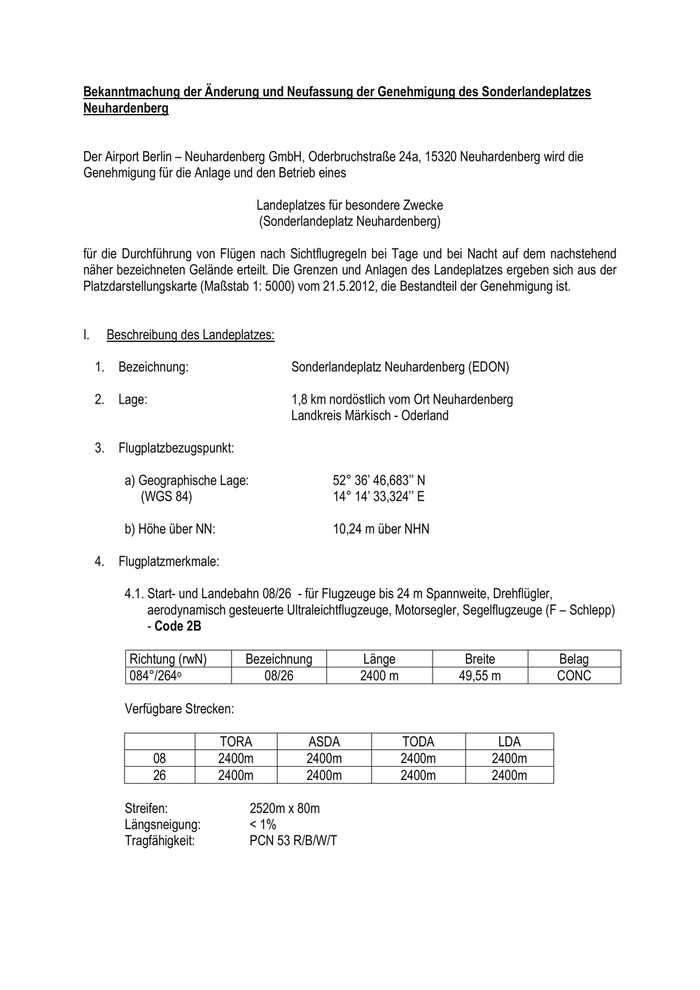 Bekanntmachung der Änderung und Neufassung der Genehmigung des Sonderlandeplatzes Neuhardenberg

Der Airport Berlin – Neuhardenberg GmbH, Oderbruchstraße 24a, 15320 Neuhardenberg wird die Genehmigung für die Anlage und den Betrieb eines

Landeplatzes für besondere Zwecke
(Sonderlandeplatz Neuhardenberg)

für die Durchführung von Flügen nach Sichtflugregeln bei Tage und bei Nacht auf dem nachstehend näher bezeichneten Gelände erteilt. Die Grenzen und Anlagen des Landeplatzes ergeben sich aus der Platzdarstellungskarte (Maßstab 1: 5000) vom 21.5.2012, die Bestandteil der Genehmigung ist.

I. Beschreibung des Landeplatzes:

1. Bezeichnung: Sonderlandeplatz Neuhardenberg (EDON)

2. Lage: 1,8 km nordöstlich vom Ort Neuhardenberg
Landkreis Märkisch - Oderland

3. Flugplatzbezugspunkt:

a) Geographische Lage: 52° 36' 46,683'' N
(WGS 84) 14° 14' 33,324'' E

b) Höhe über NN: 10,24 m über NHN

4. Flugplatzmerkmale:

4.1. Start- und Landebahn 08/26 - für Flugzeuge bis 24 m Spannweite, Drehflügler, aerodynamisch gesteuerte Ultraleichtflugzeuge, Motorsegler, Segelflugzeuge (F – Schlepp) - Code 2B

| Richtung (rwN) | Bezeichnung | Länge | Breite | Belag |
|---|---|---|---|---|
| 084°/264° | 08/26 | 2400 m | 49,55 m | CONC |

Verfügbare Strecken:

| | TORA | ASDA | TODA | LDA |
|---|---|---|---|---|
| 08 | 2400m | 2400m | 2400m | 2400m |
| 26 | 2400m | 2400m | 2400m | 2400m |

Streifen: 2520m x 80m
Längsneigung: < 1%
Tragfähigkeit: PCN 53 R/B/W/T